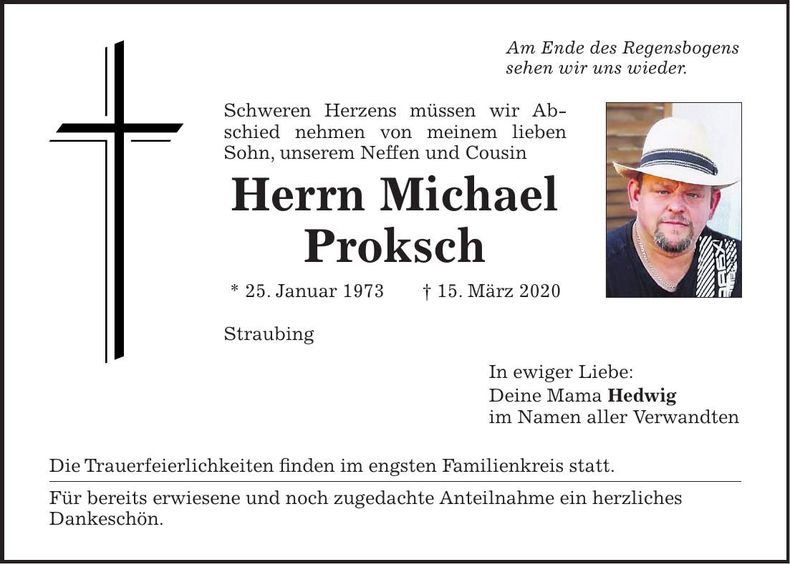 Am Ende des Regensbogens
sehen wir uns wieder.

Schweren Herzens müssen wir Abschied nehmen von meinem lieben Sohn, unserem Neffen und Cousin

Herrn Michael
Proksch

* 25. Januar 1973 † 15. März 2020

Straubing

In ewiger Liebe:
Deine Mama Hedwig
im Namen aller Verwandten

Die Trauerfeierlichkeiten finden im engsten Familienkreis statt.

Für bereits erwiesene und noch zugedachte Anteilnahme ein herzliches Dankeschön.